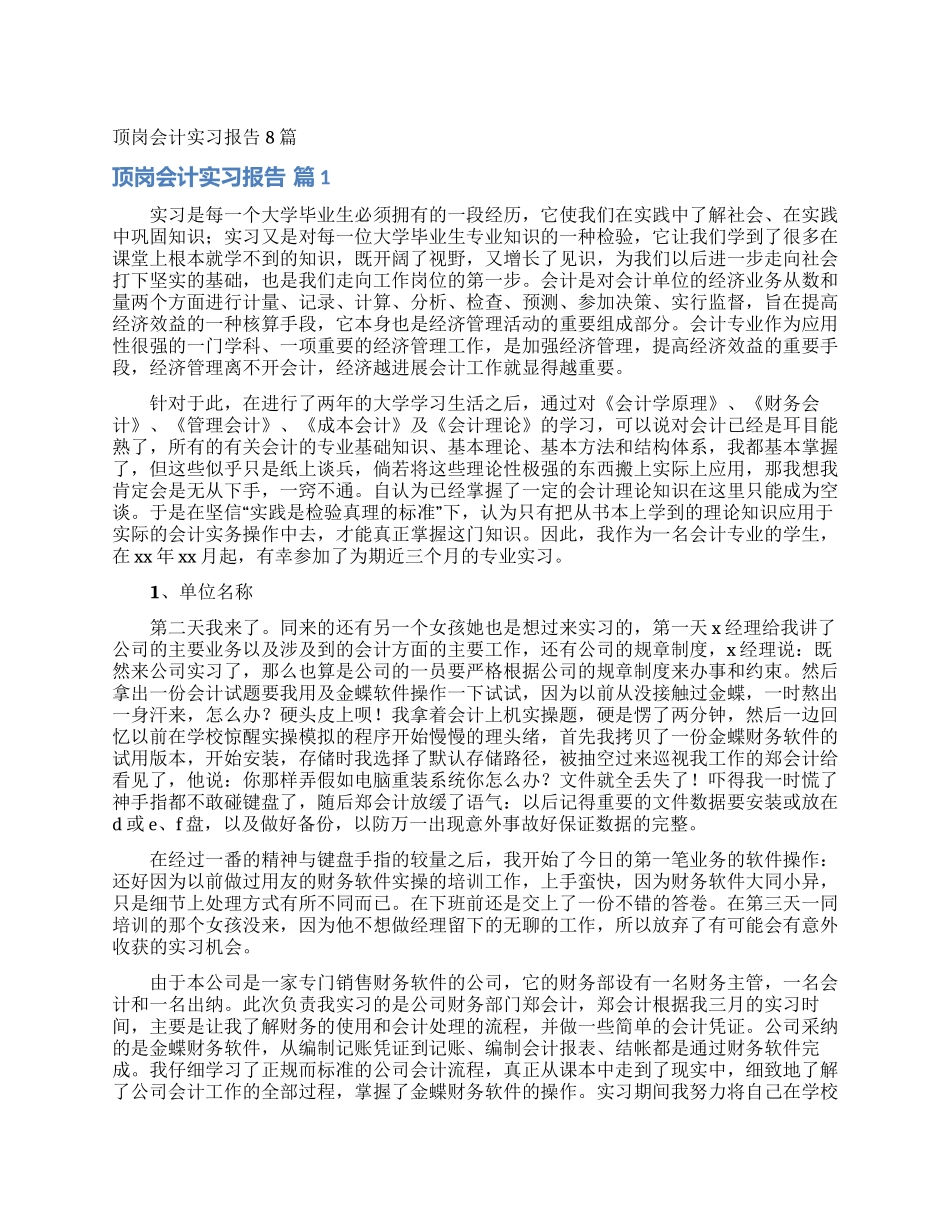 顶岗会计实习报告 8 篇

顶岗会计实习报告 篇 1

实习是每一个大学毕业生必须拥有的一段经历，它使我们在实践中了解社会、在实践中巩固知识；实习又是对每一位大学毕业生专业知识的一种检验，它让我们学到了很多在课堂上根本就学不到的知识，既开阔了视野，又增长了见识，为我们以后进一步走向社会打下坚实的基础，也是我们走向工作岗位的第一步。会计是对会计单位的经济业务从数和量两个方面进行计量、记录、计算、分析、检查、预测、参加决策、实行监督，旨在提高经济效益的一种核算手段，它本身也是经济管理活动的重要组成部分。会计专业作为应用性很强的一门学科、一项重要的经济管理工作，是加强经济管理，提高经济效益的重要手段，经济管理离不开会计，经济越进展会计工作就显得越重要。

针对于此，在进行了两年的大学学习生活之后，通过对《会计学原理》、《财务会计》、《管理会计》、《成本会计》及《会计理论》的学习，可以说对会计已经是耳目能熟了，所有的有关会计的专业基础知识、基本理论、基本方法和结构体系，我都基本掌握了，但这些似乎只是纸上谈兵，倘若将这些理论性极强的东西搬上实际上应用，那我想我肯定会是无从下手，一窍不通。自认为已经掌握了一定的会计理论知识在这里只能成为空谈。于是在坚信“实践是检验真理的标准”下，认为只有把从书本上学到的理论知识应用于实际的会计实务操作中去，才能真正掌握这门知识。因此，我作为一名会计专业的学生，在 xx 年 xx 月起，有幸参加了为期近三个月的专业实习。

1、单位名称

第二天我来了。同来的还有另一个女孩她也是想过来实习的，第一天 x 经理给我讲了公司的主要业务以及涉及到的会计方面的主要工作，还有公司的规章制度，x 经理说：既然来公司实习了，那么也算是公司的一员要严格根据公司的规章制度来办事和约束。然后拿出一份会计试题要我用及金蝶软件操作一下试试，因为以前从没接触过金蝶，一时熬出一身汗来，怎么办？硬头皮上呗！我拿着会计上机实操题，硬是愣了两分钟，然后一边回忆以前在学校惊醒实操模拟的程序开始慢慢的理头绪，首先我拷贝了一份金蝶财务软件的试用版本，开始安装，存储时我选择了默认存储路径，被抽空过来巡视我工作的郑会计给看见了，他说：你那样弄假如电脑重装系统你怎么办？文件就全丢失了！吓得我一时慌了神手指都不敢碰键盘了，随后郑会计放缓了语气：以后记得重要的文件数据要安装或放在 d 或 e、f 盘，以及做好备份，以防万一出现意外事故好保证数据的完整。

在经过一番的精神与键盘手指的较量之后，我开始了今日的第一笔业务的软件操作：还好因为以前做过用友的财务软件实操的培训工作，上手蛮快，因为财务软件大同小异，只是细节上处理方式有所不同而已。在下班前还是交上了一份不错的答卷。在第三天一同培训的那个女孩没来，因为他不想做经理留下的无聊的工作，所以放弃了有可能会有意外收获的实习机会。

由于本公司是一家专门销售财务软件的公司，它的财务部设有一名财务主管，一名会计和一名出纳。此次负责我实习的是公司财务部门郑会计，郑会计根据我三月的实习时间，主要是让我了解财务的使用和会计处理的流程，并做一些简单的会计凭证。公司采纳的是金蝶财务软件，从编制记账凭证到记账、编制会计报表、结帐都是通过财务软件完成。我仔细学习了正规而标准的公司会计流程，真正从课本中走到了现实中，细致地了解了公司会计工作的全部过程，掌握了金蝶财务软件的操作。实习期间我努力将自己在学校